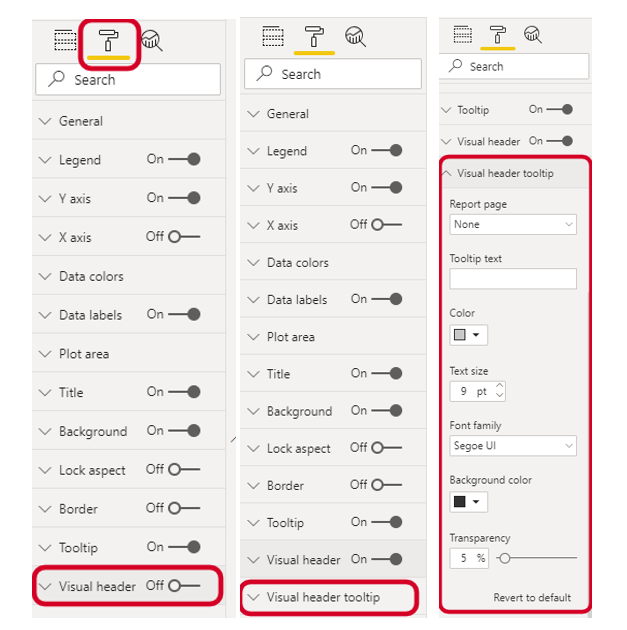 Search

General

Legend On

Y axis On

X axis Off

Data colors

Data labels On

Plot area

Title On

Background On

Lock aspect Off

Border Off

Tooltip On

Visual header Off

Search

General

Legend On

Y axis On

X axis Off

Data colors

Data labels On

Plot area

Title On

Background On

Lock aspect Off

Border Off

Tooltip On

Visual header On

Visual header tooltip

Search

Tooltip On

Visual header On

Visual header tooltip

Report page

None

Tooltip text

Color

Text size

9 pt

Font family

Segoe UI

Background color

Transparency

5 %

Revert to default